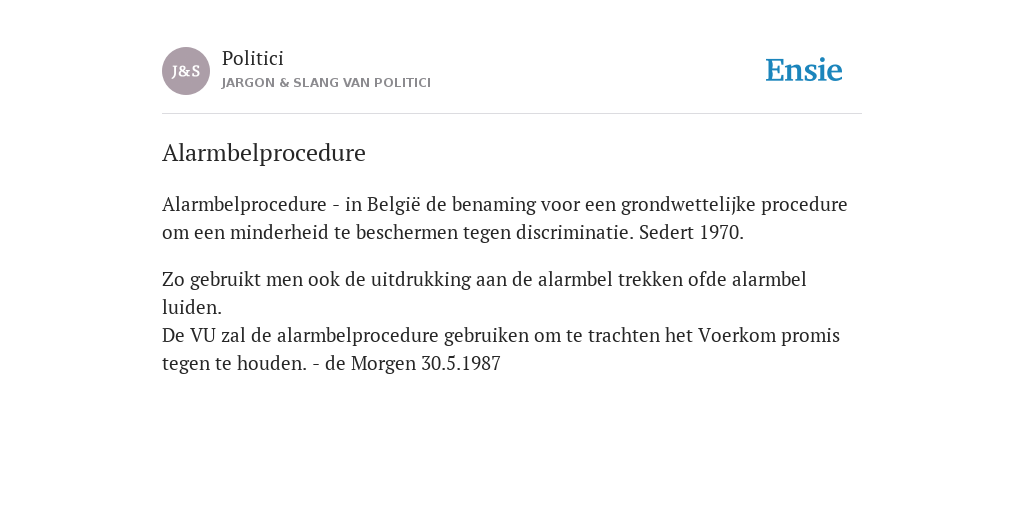 J&S

Politici
JARGON & SLANG VAN POLITICI

Ensie

Alarmbelprocedure

Alarmbelprocedure - in België de benaming voor een grondwettelijke procedure om een minderheid te beschermen tegen discriminatie. Sedert 1970.

Zo gebruikt men ook de uitdrukking aan de alarmbel trekken ofde alarmbel luiden.
De VU zal de alarmbelprocedure gebruiken om te trachten het Voerkom promis tegen te houden. - de Morgen 30.5.1987